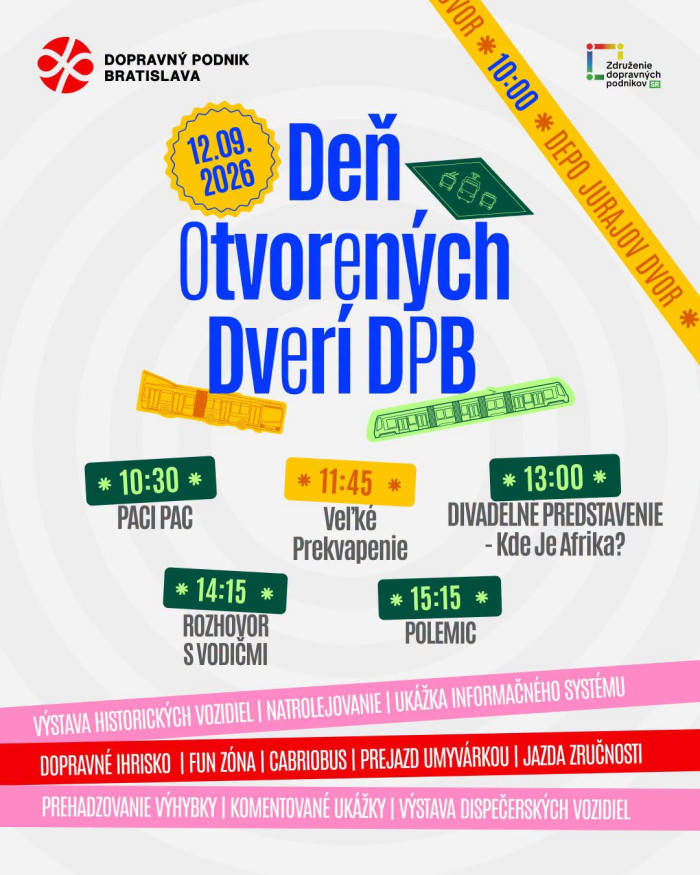 DOPRAVNÝ PODNIK BRATISLAVA

DVOR * 10:00 * DEPO JURAJOV DVOR *

Združenie dopravných podnikov SR

12.09. 2026

Deň Otvorených Dverí DPB

* 10:30 *
PACI PAC

* 11:45 *
Veľké Prekvapenie

* 13:00 *
DIVADELNÉ PREDSTAVENIE - Kde Je Afrika?

* 14:15 *
ROZHOVOR S VODIČMI

* 15:15 *
POLEMIC

VÝSTAVA HISTORICKÝCH VOZIDIEL | NATROLEJOVANIE | UKÁŽKA INFORMAČNÉHO SYSTÉMU

DOPRAVNÉ IHRISKO | FUN ZÓNA | CABRIOBUS | PREJAZD UMYVÁRKOU | JAZDA ZRUČNOSTI

PREHADZOVANIE VÝHYBKY | KOMENTOVANÉ UKÁŽKY | VÝSTAVA DISPEČERSKÝCH VOZIDIEL